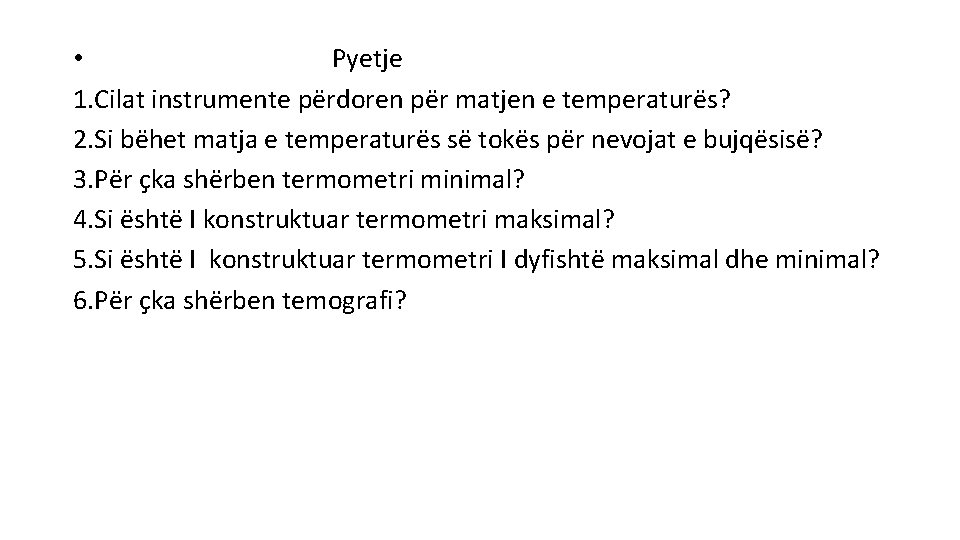 • Pyetje

1.Cilat instrumente përdoren për matjen e temperaturës?
2.Si bëhet matja e temperaturës së tokës për nevojat e bujqësisë?
3.Për çka shërben termometri minimal?
4.Si është I konstruktuar termometri maksimal?
5.Si është I konstruktuar termometri I dyfishtë maksimal dhe minimal?
6.Për çka shërben temografi?